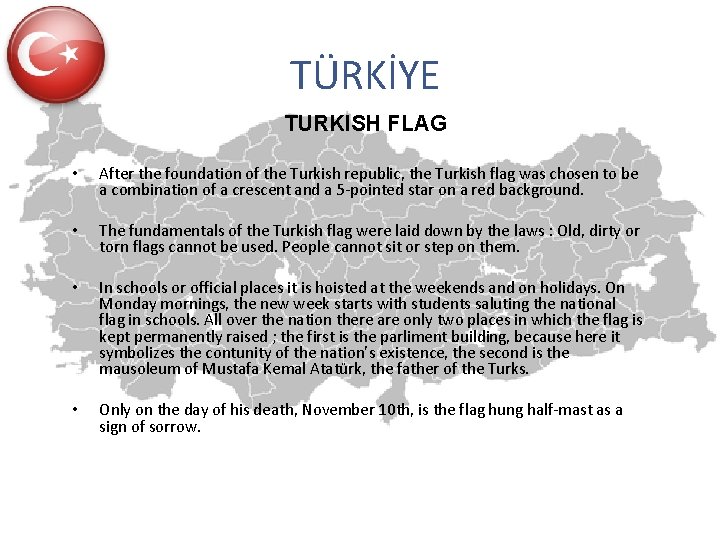 TÜRKİYE

TURKISH FLAG

• After the foundation of the Turkish republic, the Turkish flag was chosen to be a combination of a crescent and a 5-pointed star on a red background.

• The fundamentals of the Turkish flag were laid down by the laws : Old, dirty or torn flags cannot be used. People cannot sit or step on them.

• In schools or official places it is hoisted at the weekends and on holidays. On Monday mornings, the new week starts with students saluting the national flag in schools. All over the nation there are only two places in which the flag is kept permanently raised ; the first is the parliment building, because here it symbolizes the contunity of the nation's existence, the second is the mausoleum of Mustafa Kemal Atatürk, the father of the Turks.

• Only on the day of his death, November 10th, is the flag hung half-mast as a sign of sorrow.